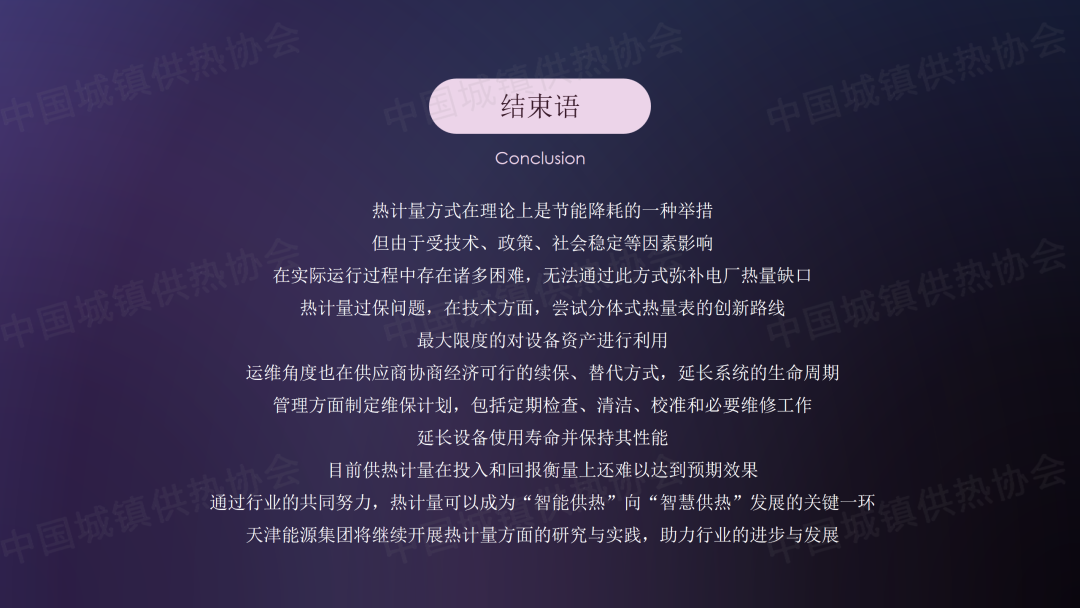 结束语

Conclusion

热计量方式在理论上是节能降耗的一种举措

但由于受技术、政策、社会稳定等因素影响

在实际运行过程中存在诸多困难，无法通过此方式弥补电厂热量缺口

热计量过保问题，在技术方面，尝试分体式热量表的创新路线

最大限度的对设备资产进行利用

运维角度也在供应商协商经济可行的续保、替代方式，延长系统的生命周期

管理方面制定维保计划，包括定期检查、清洁、校准和必要维修工作

延长设备使用寿命并保持其性能

目前供热计量在投入和回报衡量上还难以达到预期效果

通过行业的共同努力，热计量可以成为“智能供热”向“智慧供热”发展的关键一环

天津能源集团将继续开展热计量方面的研究与实践，助力行业的进步与发展

中国城镇供热协会